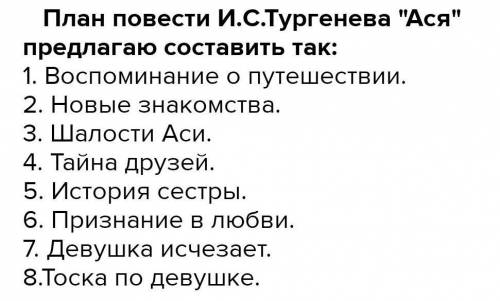 План повести И.С.Тургенева "Ася" предлагаю составить так:
1. Воспоминание о путешествии.
2. Новые знакомства.
3. Шалости Аси.
4. Тайна друзей.
5. История сестры.
6. Признание в любви.
7. Девушка исчезает.
8.Тоска по девушке.